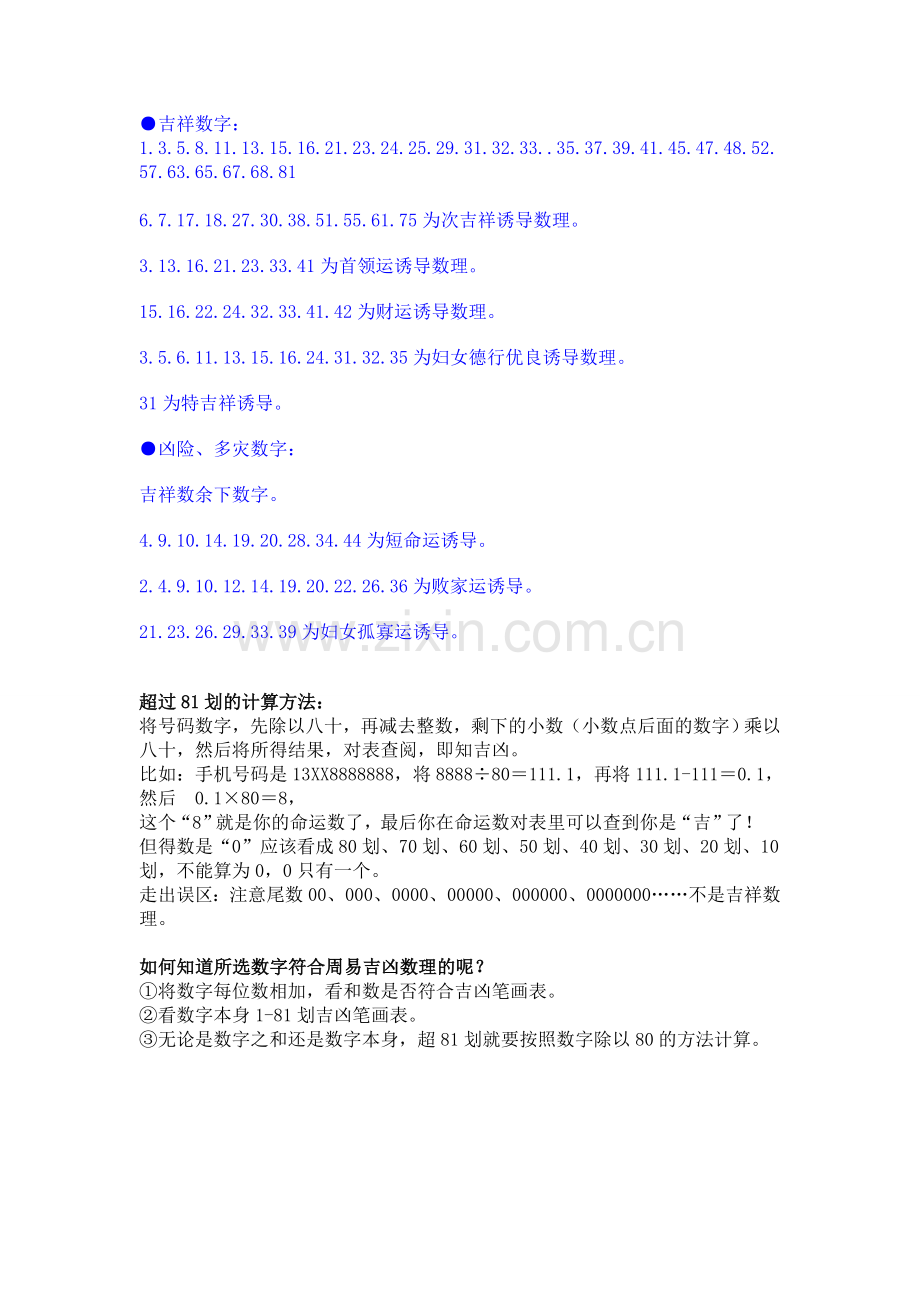 ●吉祥数字：
1.3.5.8.11.13.15.16.21.23.24.25.29.31.32.33..35.37.39.41.45.47.48.52.57.63.65.67.68.81

6.7.17.18.27.30.38.51.55.61.75为次吉祥诱导数理。

3.13.16.21.23.33.41为首领运诱导数理。

15.16.22.24.32.33.41.42为财运诱导数理。

3.5.6.11.13.15.16.24.31.32.35为妇女德行优良诱导数理。

31为特吉祥诱导。

●凶险、多灾数字：

吉祥数余下数字。

4.9.10.14.19.20.28.34.44为短命运诱导。

2.4.9.10.12.14.19.20.22.26.36为败家运诱导。

21.23.26.29.33.39为妇女孤寡运诱导。

超过81划的计算方法：
将号码数字，先除以八十，再减去整数，剩下的小数（小数点后面的数字）乘以八十，然后将所得结果，对表查阅，即知吉凶。
比如：手机号码是13XX8888888，将8888÷80＝111.1，再将111.1-111＝0.1，然后 0.1×80＝8，
这个“8”就是你的命运数了，最后你在命运数对表里可以查到你是“吉”了！
但得数是“0”应该看成80划、70划、60划、50划、40划、30划、20划、10划，不能算为0，0只有一个。
走出误区：注意尾数00、000、0000、00000、000000、0000000……不是吉祥数理。

如何知道所选数字符合周易吉凶数理的呢？
①将数字每位数相加，看和数是否符合吉凶笔画表。
②看数字本身1-81划吉凶笔画表。
③无论是数字之和还是数字本身，超81划就要按照数字除以80的方法计算。

www.zixin.com.cn